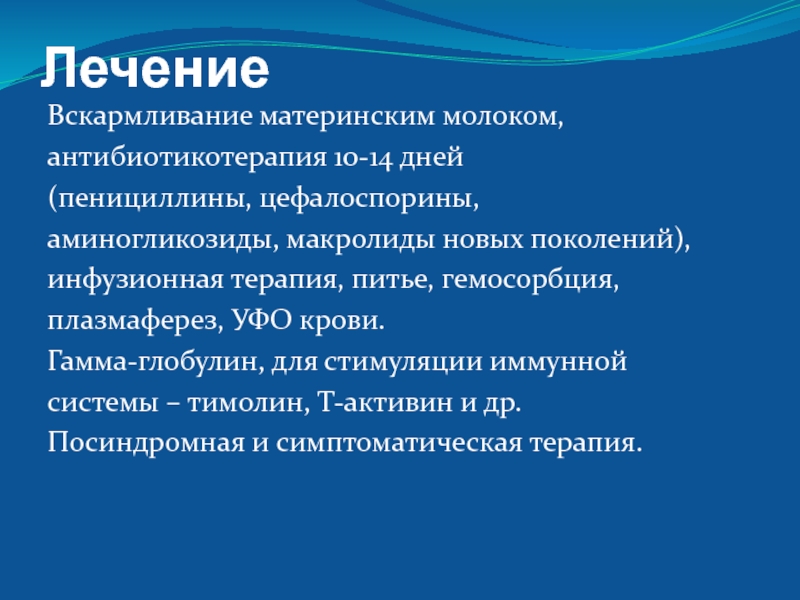 Лечение

Вскармливание материнским молоком, антибиотикотерапия 10-14 дней (пенициллины, цефалоспорины, аминогликозиды, макролиды новых поколений), инфузионная терапия, питье, гемосорбция, плазмаферез, УФО крови.
Гамма-глобулин, для стимуляции иммунной системы – тимолин, Т-активин и др.
Посиндромная и симптоматическая терапия.